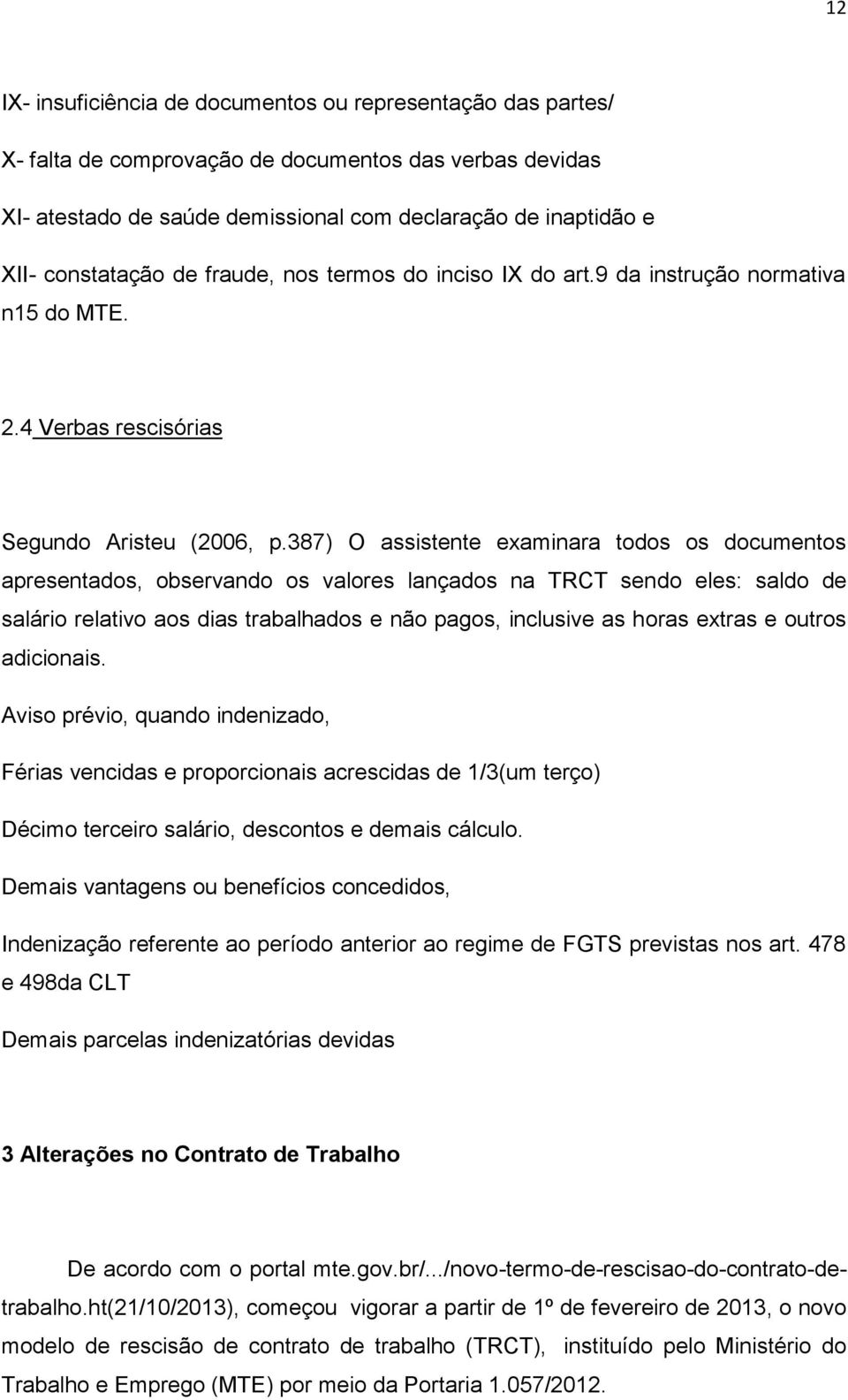 12

IX- insuficiência de documentos ou representação das partes/

X- falta de comprovação de documentos das verbas devidas

XI- atestado de saúde demissional com declaração de inaptidão e

XII- constatação de fraude, nos termos do inciso IX do art.9 da instrução normativa n15 do MTE.

2.4 Verbas rescisórias

Segundo Aristeu (2006, p.387) O assistente examinara todos os documentos apresentados, observando os valores lançados na TRCT sendo eles: saldo de salário relativo aos dias trabalhados e não pagos, inclusive as horas extras e outros adicionais.

Aviso prévio, quando indenizado,

Férias vencidas e proporcionais acrescidas de 1/3(um terço)

Décimo terceiro salário, descontos e demais cálculo.

Demais vantagens ou benefícios concedidos,

Indenização referente ao período anterior ao regime de FGTS previstas nos art. 478 e 498da CLT

Demais parcelas indenizatórias devidas

3 Alterações no Contrato de Trabalho

De acordo com o portal mte.gov.br/.../novo-termo-de-rescisao-do-contrato-de-trabalho.ht(21/10/2013), começou vigorar a partir de 1º de fevereiro de 2013, o novo modelo de rescisão de contrato de trabalho (TRCT), instituído pelo Ministério do Trabalho e Emprego (MTE) por meio da Portaria 1.057/2012.